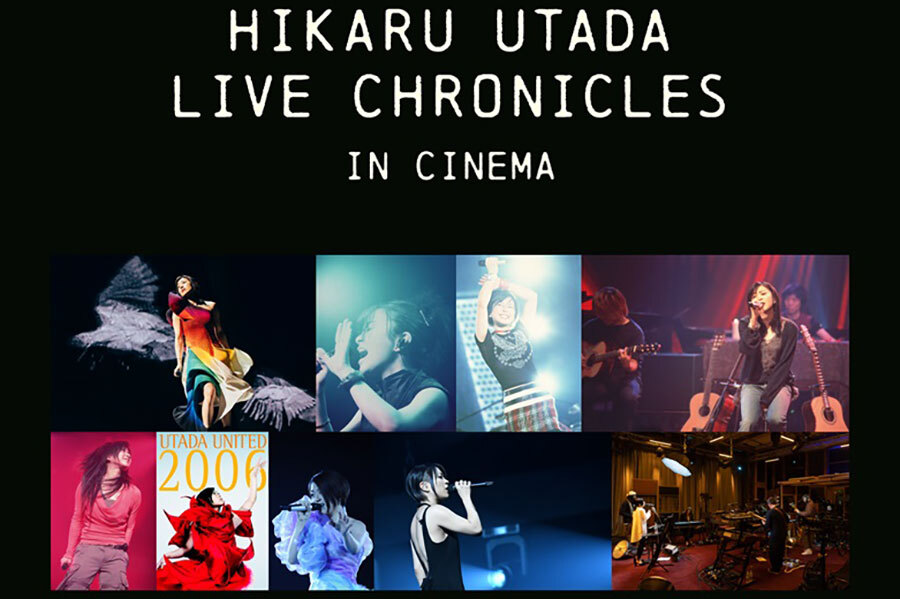 HIKARU UTADA
LIVE CHRONICLES
IN CINEMA

UTADA UNITED
2006